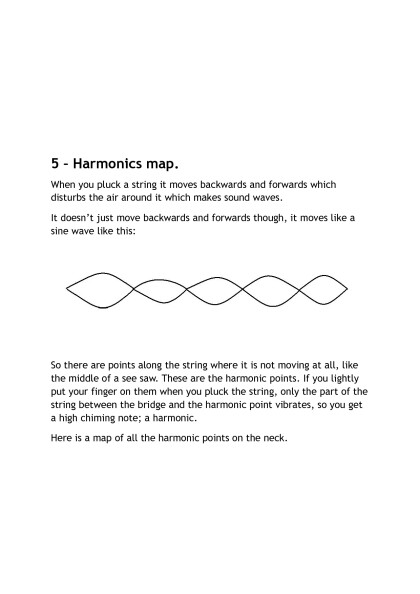 5 - Harmonics map.

When you pluck a string it moves backwards and forwards which disturbs the air around it which makes sound waves.

It doesn't just move backwards and forwards though, it moves like a sine wave like this:

So there are points along the string where it is not moving at all, like the middle of a see saw. These are the harmonic points. If you lightly put your finger on them when you pluck the string, only the part of the string between the bridge and the harmonic point vibrates, so you get a high chiming note; a harmonic.

Here is a map of all the harmonic points on the neck.